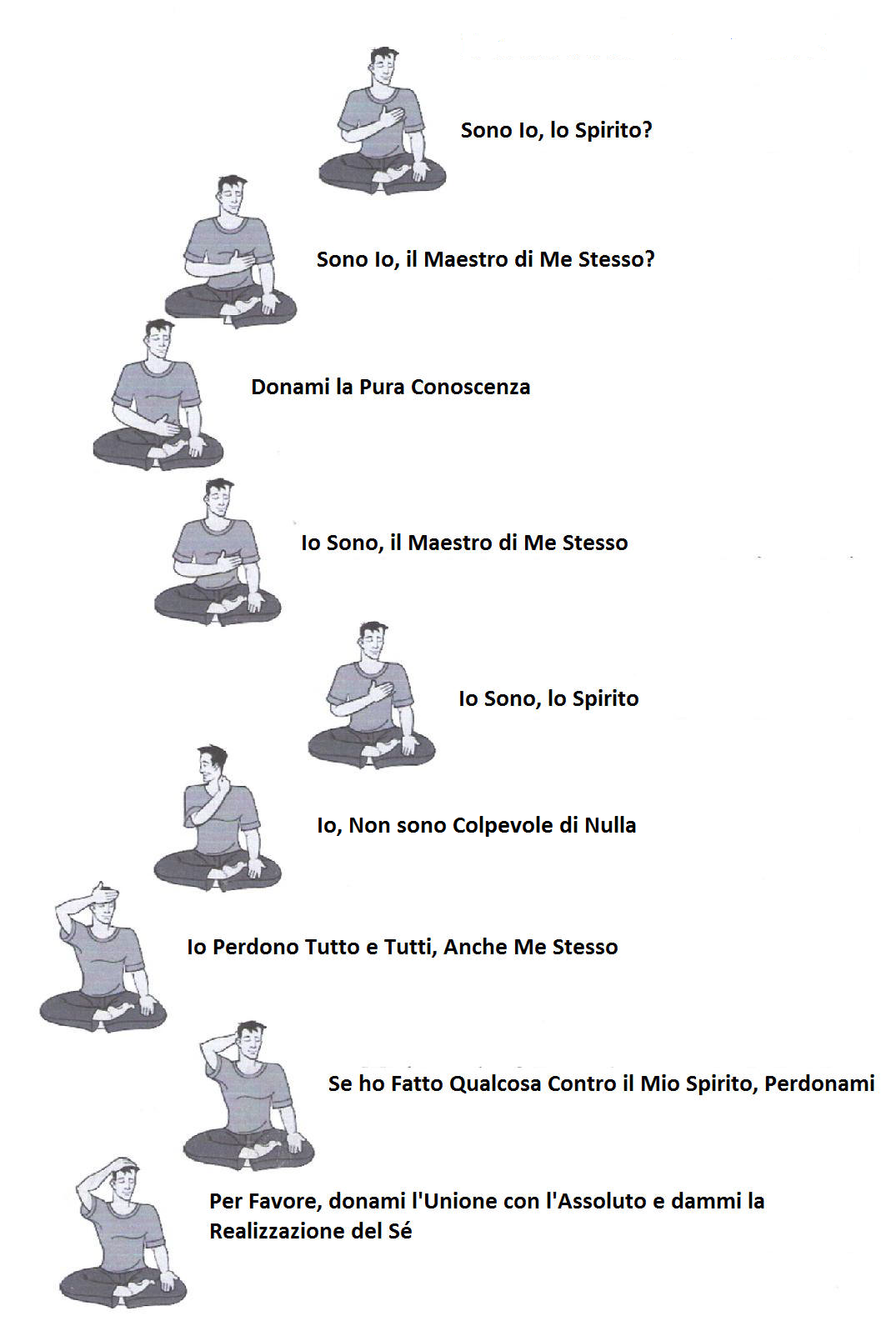 Sono Io, lo Spirito?

Sono Io, il Maestro di Me Stesso?

Donami la Pura Conoscenza

Io Sono, il Maestro di Me Stesso

Io Sono, lo Spirito

Io, Non sono Colpevole di Nulla

Io Perdono Tutto e Tutti, Anche Me Stesso

Se ho Fatto Qualcosa Contro il Mio Spirito, Perdonami

Per Favore, donami l'Unione con l'Assoluto e dammi la Realizzazione del Sé